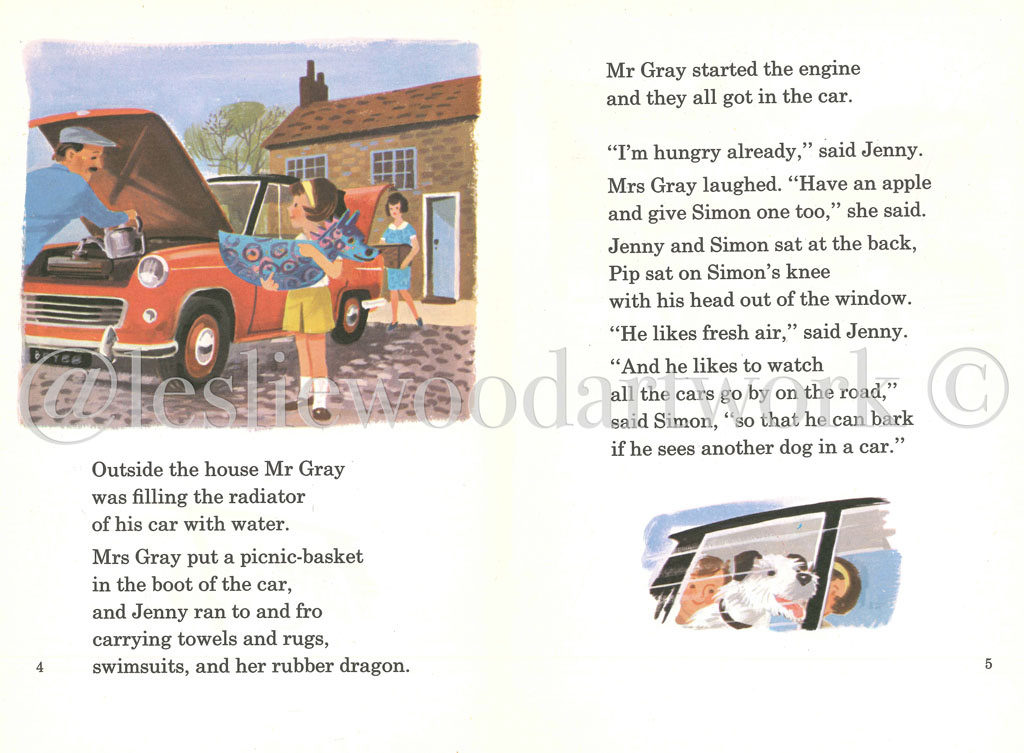 @lesliewoodartwork ©

Outside the house Mr Gray was filling the radiator of his car with water.

Mrs Gray put a picnic-basket in the boot of the car, and Jenny ran to and fro carrying towels and rugs, swimsuits, and her rubber dragon.

4

Mr Gray started the engine and they all got in the car.

"I'm hungry already," said Jenny.

Mrs Gray laughed. "Have an apple and give Simon one too," she said.

Jenny and Simon sat at the back, Pip sat on Simon's knee with his head out of the window.

"He likes fresh air," said Jenny.

"And he likes to watch all the cars go by on the road," said Simon, "so that he can bark if he sees another dog in a car."

5